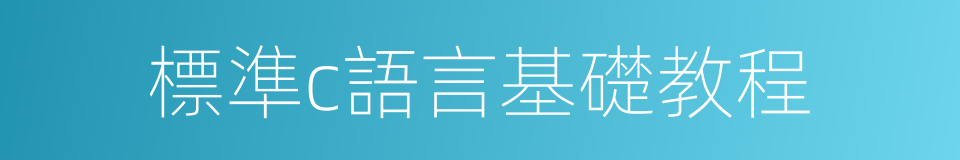 標準c語言基礎教程